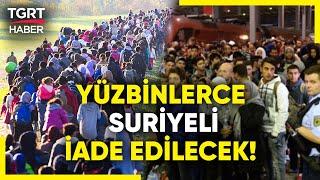 TGRT HABER

YÜZBİNLERCE SURİYELİ İADE EDİLECEK!